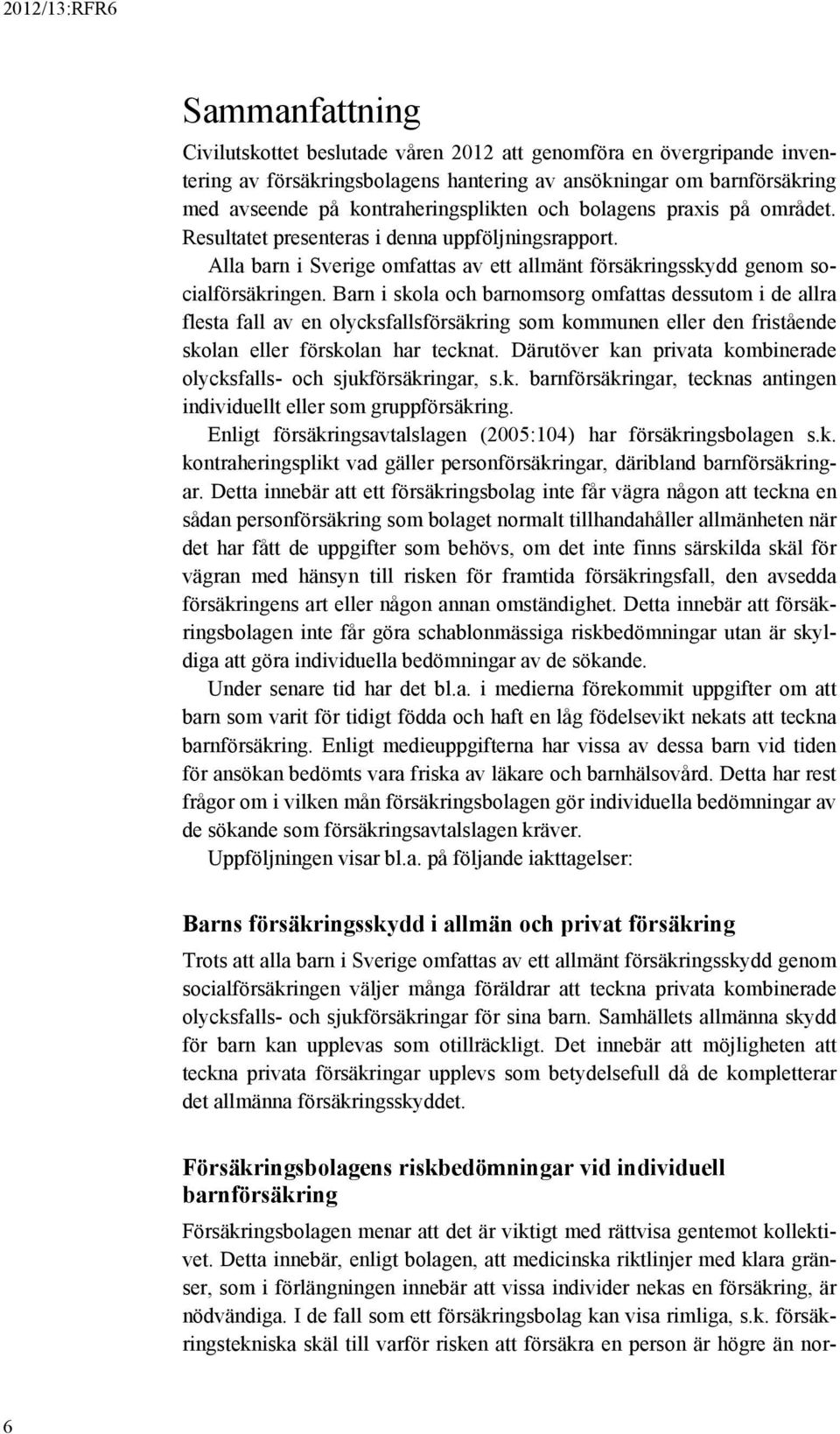 2012/13:RFR6

Sammanfattning

Civilutskottet beslutade våren 2012 att genomföra en övergripande inventering av försäkringsbolagens hantering av ansökningar om barnförsäkring med avseende på kontraheringsplikten och bolagens praxis på området. Resultatet presenteras i denna uppföljningsrapport.

Alla barn i Sverige omfattas av ett allmänt försäkringsskydd genom socialförsäkringen. Barn i skola och barnomsorg omfattas dessutom i de allra flesta fall av en olycksfallsförsäkring som kommunen eller den fristående skolan eller förskolan har tecknat. Därutöver kan privata kombinerade olycksfalls- och sjukförsäkringar, s.k. barnförsäkringar, tecknas antingen individuellt eller som gruppförsäkring.

Enligt försäkringsavtalslagen (2005:104) har försäkringsbolagen s.k. kontraheringsplikt vad gäller personförsäkringar, däribland barnförsäkringar. Detta innebär att ett försäkringsbolag inte får vägra någon att teckna en sådan personförsäkring som bolaget normalt tillhandahåller allmänheten när det har fått de uppgifter som behövs, om det inte finns särskilda skäl för vägran med hänsyn till risken för framtida försäkringsfall, den avsedda försäkringens art eller någon annan omständighet. Detta innebär att försäkringsbolagen inte får göra schablonmässiga riskbedömningar utan är skyldiga att göra individuella bedömningar av de sökande.

Under senare tid har det bl.a. i medierna förekommit uppgifter om att barn som varit för tidigt födda och haft en låg födelsevikt nekats att teckna barnförsäkring. Enligt medieuppgifterna har vissa av dessa barn vid tiden för ansökan bedömts vara friska av läkare och barnhälsovård. Detta har rest frågor om i vilken mån försäkringsbolagen gör individuella bedömningar av de sökande som försäkringsavtalslagen kräver.

Uppföljningen visar bl.a. på följande iakttagelser:

Barns försäkringsskydd i allmän och privat försäkring

Trots att alla barn i Sverige omfattas av ett allmänt försäkringsskydd genom socialförsäkringen väljer många föräldrar att teckna privata kombinerade olycksfalls- och sjukförsäkringar för sina barn. Samhällets allmänna skydd för barn kan upplevas som otillräckligt. Det innebär att möjligheten att teckna privata försäkringar upplevs som betydelsefull då de kompletterar det allmänna försäkringsskyddet.

Försäkringsbolagens riskbedömningar vid individuell barnförsäkring

Försäkringsbolagen menar att det är viktigt med rättvisa gentemot kollektivet. Detta innebär, enligt bolagen, att medicinska riktlinjer med klara gränser, som i förlängningen innebär att vissa individer nekas en försäkring, är nödvändiga. I de fall som ett försäkringsbolag kan visa rimliga, s.k. försäkringstekniska skäl till varför risken att försäkra en person är högre än nor-

6